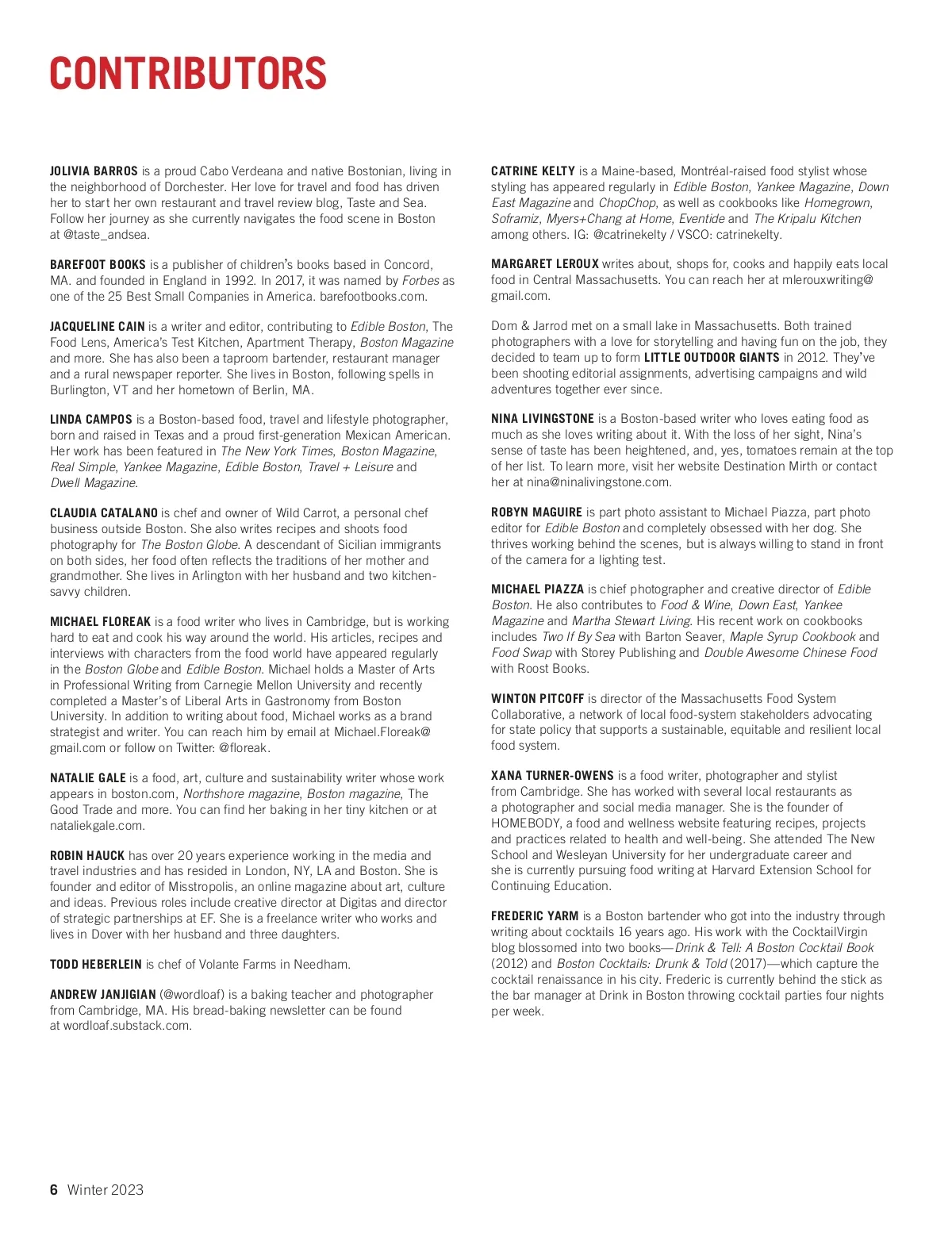 CONTRIBUTORS

JOLIVIA BARROS is a proud Cabo Verdeana and native Bostonian, living in the neighborhood of Dorchester. Her love for travel and food has driven her to start her own restaurant and travel review blog, Taste and Sea. Follow her journey as she currently navigates the food scene in Boston at @taste_andsea.

BAREFOOT BOOKS is a publisher of children's books based in Concord, MA. and founded in England in 1992. In 2017, it was named by Forbes as one of the 25 Best Small Companies in America. barefootbooks.com.

JACQUELINE CAIN is a writer and editor, contributing to Edible Boston, The Food Lens, America's Test Kitchen, Apartment Therapy, Boston Magazine and more. She has also been a taproom bartender, restaurant manager and a rural newspaper reporter. She lives in Boston, following spells in Burlington, VT and her hometown of Berlin, MA.

LINDA CAMPOS is a Boston-based food, travel and lifestyle photographer, born and raised in Texas and a proud first-generation Mexican American. Her work has been featured in The New York Times, Boston Magazine, Real Simple, Yankee Magazine, Edible Boston, Travel + Leisure and Dwell Magazine.

CLAUDIA CATALANO is chef and owner of Wild Carrot, a personal chef business outside Boston. She also writes recipes and shoots food photography for The Boston Globe. A descendant of Sicilian immigrants on both sides, her food often reflects the traditions of her mother and grandmother. She lives in Arlington with her husband and two kitchen-savvy children.

MICHAEL FLOREAK is a food writer who lives in Cambridge, but is working hard to eat and cook his way around the world. His articles, recipes and interviews with characters from the food world have appeared regularly in the Boston Globe and Edible Boston. Michael holds a Master of Arts in Professional Writing from Carnegie Mellon University and recently completed a Master's of Liberal Arts in Gastronomy from Boston University. In addition to writing about food, Michael works as a brand strategist and writer. You can reach him by email at Michael.Floreak@gmail.com or follow on Twitter: @floreak.

NATALIE GALE is a food, art, culture and sustainability writer whose work appears in boston.com, Northshore magazine, Boston magazine, The Good Trade and more. You can find her baking in her tiny kitchen or at nataliekgale.com.

ROBIN HAUCK has over 20 years experience working in the media and travel industries and has resided in London, NY, LA and Boston. She is founder and editor of Misstropolis, an online magazine about art, culture and ideas. Previous roles include creative director at Digitas and director of strategic partnerships at EF. She is a freelance writer who works and lives in Dover with her husband and three daughters.

TODD HEBERLEIN is chef of Volante Farms in Needham.

ANDREW JANJIGIAN (@wordloaf) is a baking teacher and photographer from Cambridge, MA. His bread-baking newsletter can be found at wordloaf.substack.com.

CATRINE KELTY is a Maine-based, Montréal-raised food stylist whose styling has appeared regularly in Edible Boston, Yankee Magazine, Down East Magazine and ChopChop, as well as cookbooks like Homegrown, Soframiz, Myers+Chang at Home, Eventide and The Kripalu Kitchen among others. IG: @catrinekelty / VSCO: catrinekelty.

MARGARET LEROUX writes about, shops for, cooks and happily eats local food in Central Massachusetts. You can reach her at mlerouxwriting@gmail.com.

Dom & Jarrod met on a small lake in Massachusetts. Both trained photographers with a love for storytelling and having fun on the job, they decided to team up to form LITTLE OUTDOOR GIANTS in 2012. They've been shooting editorial assignments, advertising campaigns and wild adventures together ever since.

NINA LIVINGSTONE is a Boston-based writer who loves eating food as much as she loves writing about it. With the loss of her sight, Nina's sense of taste has been heightened, and, yes, tomatoes remain at the top of her list. To learn more, visit her website Destination Mirth or contact her at nina@ninalivingstone.com.

ROBYN MAGUIRE is part photo assistant to Michael Piazza, part photo editor for Edible Boston and completely obsessed with her dog. She thrives working behind the scenes, but is always willing to stand in front of the camera for a lighting test.

MICHAEL PIAZZA is chief photographer and creative director of Edible Boston. He also contributes to Food & Wine, Down East, Yankee Magazine and Martha Stewart Living. His recent work on cookbooks includes Two If By Sea with Barton Seaver, Maple Syrup Cookbook and Food Swap with Storey Publishing and Double Awesome Chinese Food with Roost Books.

WINTON PITCOFF is director of the Massachusetts Food System Collaborative, a network of local food-system stakeholders advocating for state policy that supports a sustainable, equitable and resilient local food system.

XANA TURNER-OWENS is a food writer, photographer and stylist from Cambridge. She has worked with several local restaurants as a photographer and social media manager. She is the founder of HOMEBODY, a food and wellness website featuring recipes, projects and practices related to health and well-being. She attended The New School and Wesleyan University for her undergraduate career and she is currently pursuing food writing at Harvard Extension School for Continuing Education.

FREDERIC YARM is a Boston bartender who got into the industry through writing about cocktails 16 years ago. His work with the CocktailVirgin blog blossomed into two books—Drink & Tell: A Boston Cocktail Book (2012) and Boston Cocktails: Drunk & Told (2017)—which capture the cocktail renaissance in his city. Frederic is currently behind the stick as the bar manager at Drink in Boston throwing cocktail parties four nights per week.

6 Winter 2023